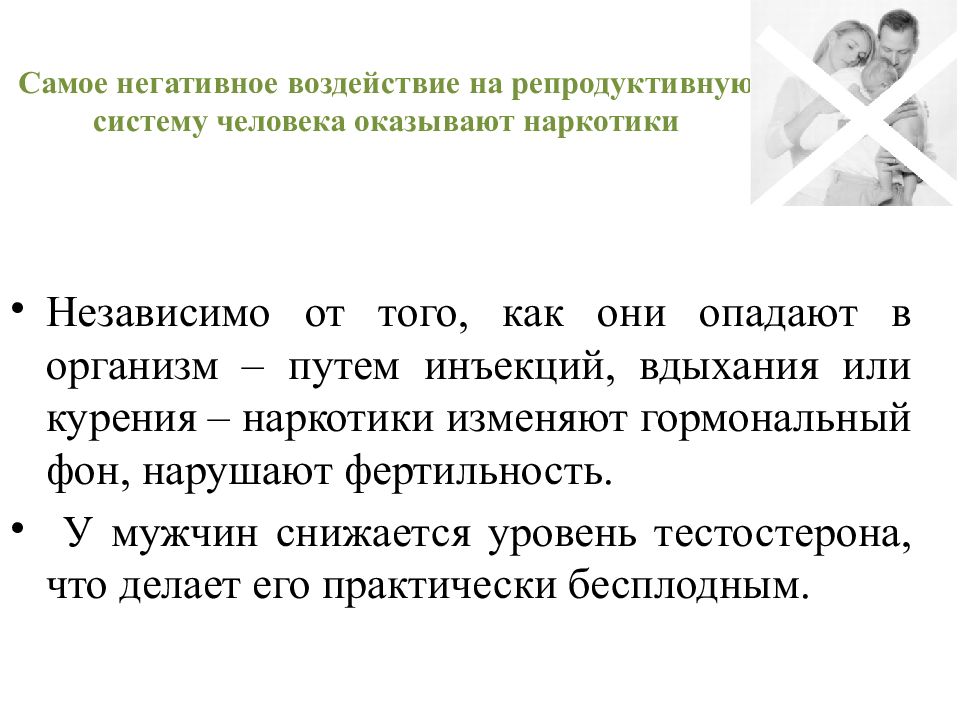 Самое негативное воздействие на репродуктивную систему человека оказывают наркотики

• Независимо от того, как они опадают в организм – путем инъекций, вдыхания или курения – наркотики изменяют гормональный фон, нарушают фертильность.

• У мужчин снижается уровень тестостерона, что делает его практически бесплодным.